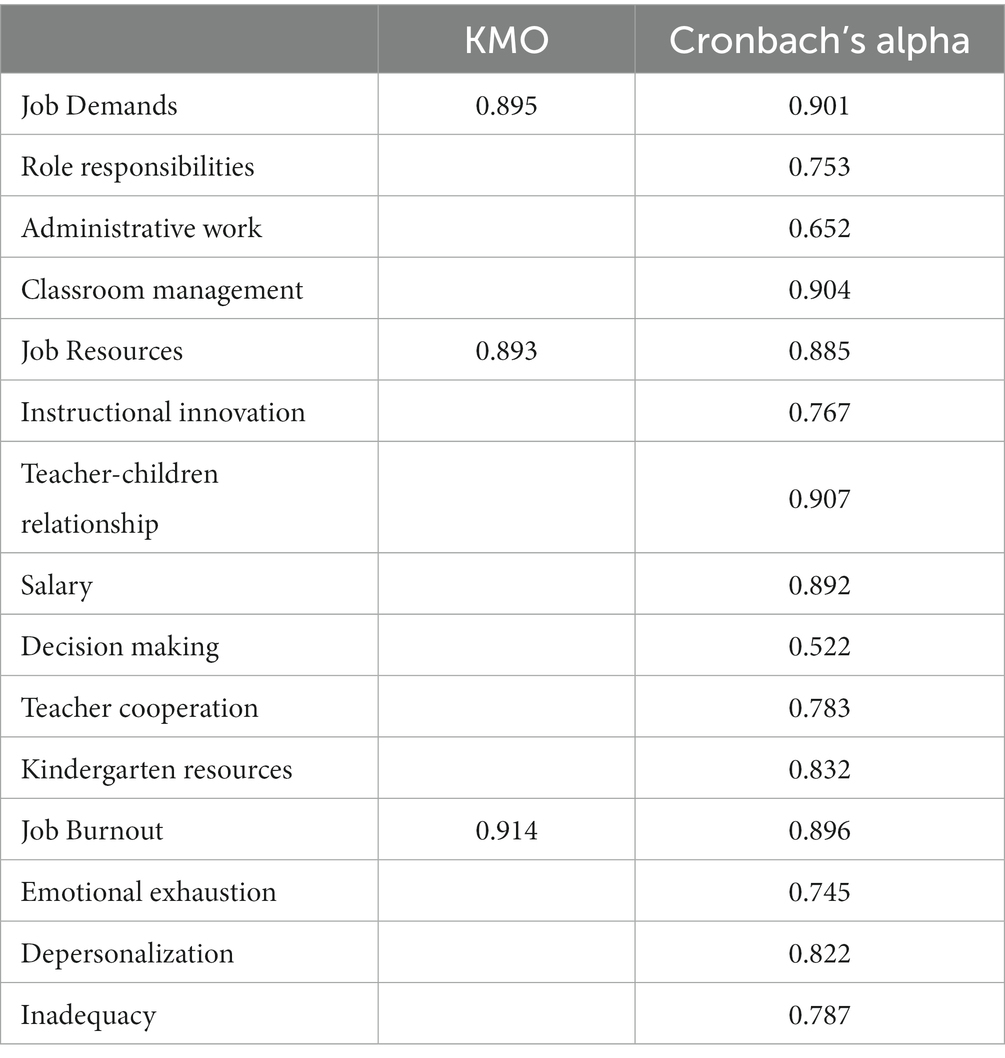 |  | KMO | Cronbach's alpha |
|---|---|---|
| Job Demands | 0.895 | 0.901 |
| Role responsibilities |  | 0.753 |
| Administrative work |  | 0.652 |
| Classroom management |  | 0.904 |
| Job Resources | 0.893 | 0.885 |
| Instructional innovation |  | 0.767 |
| Teacher-children relationship |  | 0.907 |
| Salary |  | 0.892 |
| Decision making |  | 0.522 |
| Teacher cooperation |  | 0.783 |
| Kindergarten resources |  | 0.832 |
| Job Burnout | 0.914 | 0.896 |
| Emotional exhaustion |  | 0.745 |
| Depersonalization |  | 0.822 |
| Inadequacy |  | 0.787 |